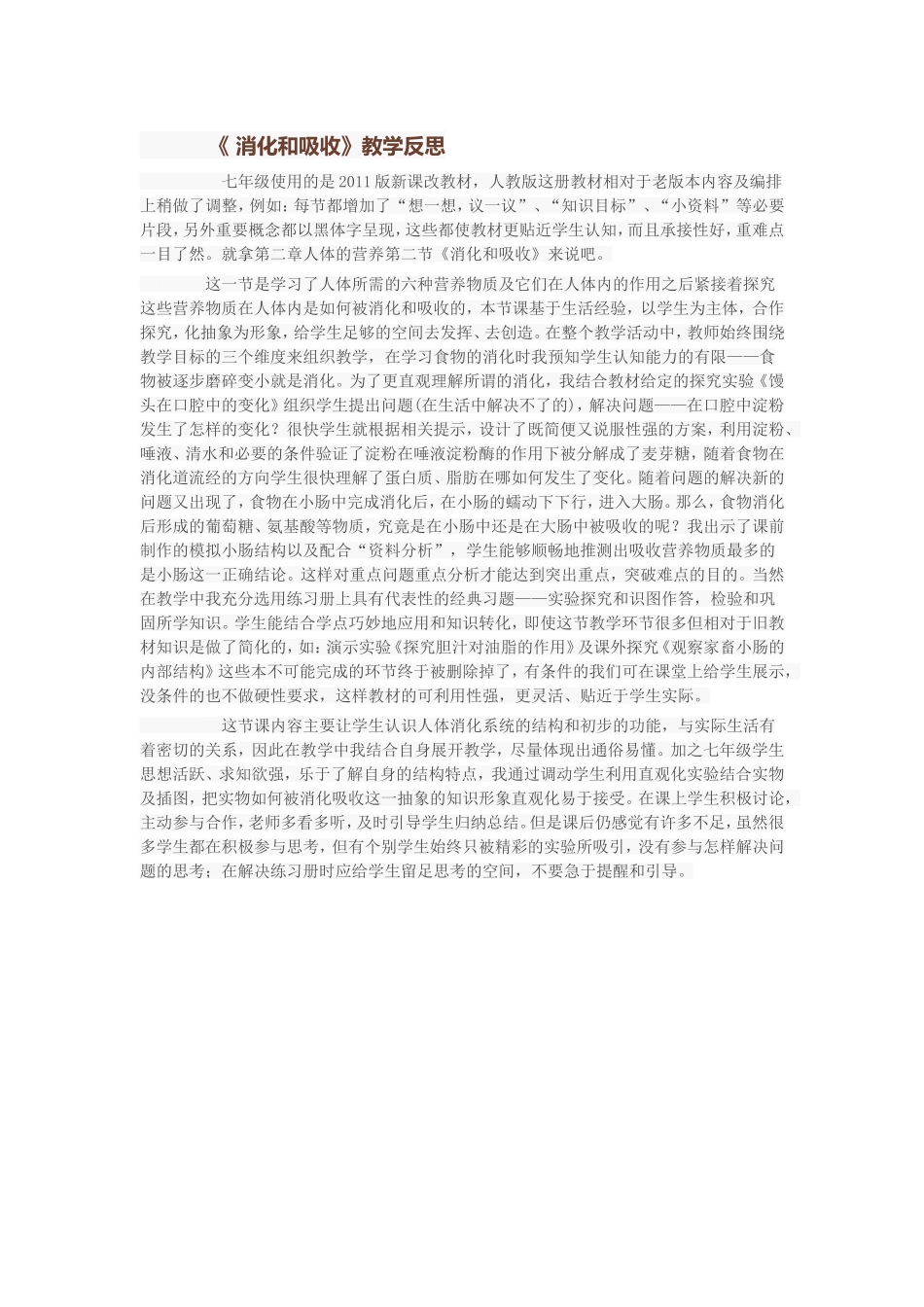 《 消化和吸收》教学反思

七年级使用的是 2011 版新课改教材，人教版这册教材相对于老版本内容及编排上稍做了调整，例如：每节都增加了“想一想，议一议”、“知识目标”、“小资料”等必要片段，另外重要概念都以黑体字呈现，这些都使教材更贴近学生认知，而且承接性好，重难点一目了然。就拿第二章人体的营养第二节《消化和吸收》来说吧。

这一节是学习了人体所需的六种营养物质及它们在人体内的作用之后紧接着探究这些营养物质在人体内是如何被消化和吸收的，本节课基于生活经验，以学生为主体，合作探究，化抽象为形象，给学生足够的空间去发挥、去创造。在整个教学活动中，教师始终围绕教学目标的三个维度来组织教学，在学习食物的消化时我预知学生认知能力的有限——食物被逐步磨碎变小就是消化。为了更直观理解所谓的消化，我结合教材给定的探究实验《馒头在口腔中的变化》组织学生提出问题(在生活中解决不了的)，解决问题——在口腔中淀粉发生了怎样的变化？很快学生就根据相关提示，设计了既简便又说服性强的方案，利用淀粉、唾液、清水和必要的条件验证了淀粉在唾液淀粉酶的作用下被分解成了麦芽糖，随着食物在消化道流经的方向学生很快理解了蛋白质、脂肪在哪如何发生了变化。随着问题的解决新的问题又出现了，食物在小肠中完成消化后，在小肠的蠕动下下行，进入大肠。那么，食物消化后形成的葡萄糖、氨基酸等物质，究竟是在小肠中还是在大肠中被吸收的呢？我出示了课前制作的模拟小肠结构以及配合“资料分析”，学生能够顺畅地推测出吸收营养物质最多的是小肠这一正确结论。这样对重点问题重点分析才能达到突出重点，突破难点的目的。当然在教学中我充分选用练习册上具有代表性的经典习题——实验探究和识图作答，检验和巩固所学知识。学生能结合学点巧妙地应用和知识转化，即使这节教学环节很多但相对于旧教材知识是做了简化的，如：演示实验《探究胆汁对油脂的作用》及课外探究《观察家畜小肠的内部结构》这些本不可能完成的环节终于被删除掉了，有条件的我们可在课堂上给学生展示，没条件的也不做硬性要求，这样教材的可利用性强，更灵活、贴近于学生实际。

这节课内容主要让学生认识人体消化系统的结构和初步的功能，与实际生活有着密切的关系，因此在教学中我结合自身展开教学，尽量体现出通俗易懂。加之七年级学生思想活跃、求知欲强，乐于了解自身的结构特点，我通过调动学生利用直观化实验结合实物及插图，把实物如何被消化吸收这一抽象的知识形象直观化易于接受。在课上学生积极讨论，主动参与合作，老师多看多听，及时引导学生归纳总结。但是课后仍感觉有许多不足，虽然很多学生都在积极参与思考，但有个别学生始终只被精彩的实验所吸引，没有参与怎样解决问题的思考；在解决练习册时应给学生留足思考的空间，不要急于提醒和引导。